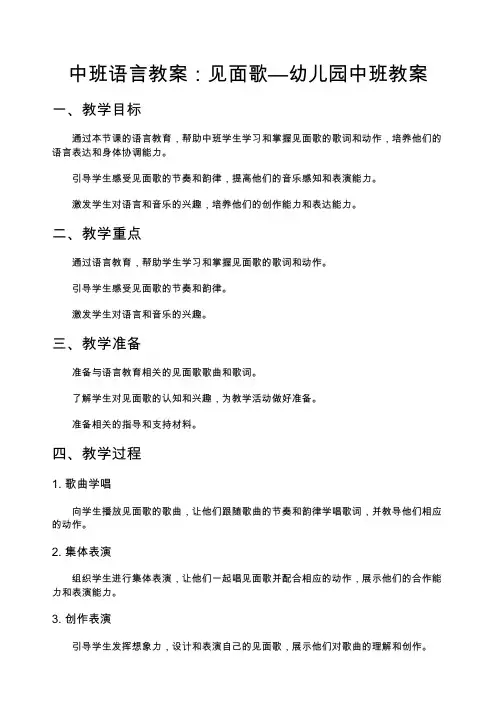 中班语言教案：见面歌—幼儿园中班教案

一、教学目标

通过本节课的语言教育，帮助中班学生学习和掌握见面歌的歌词和动作，培养他们的语言表达和身体协调能力。

引导学生感受见面歌的节奏和韵律，提高他们的音乐感知和表演能力。

激发学生对语言和音乐的兴趣，培养他们的创作能力和表达能力。

二、教学重点

通过语言教育，帮助学生学习和掌握见面歌的歌词和动作。

引导学生感受见面歌的节奏和韵律。

激发学生对语言和音乐的兴趣。

三、教学准备

准备与语言教育相关的见面歌歌曲和歌词。

了解学生对见面歌的认知和兴趣，为教学活动做好准备。

准备相关的指导和支持材料。

四、教学过程

1. 歌曲学唱

向学生播放见面歌的歌曲，让他们跟随歌曲的节奏和韵律学唱歌词，并教导他们相应的动作。

2. 集体表演

组织学生进行集体表演，让他们一起唱见面歌并配合相应的动作，展示他们的合作能力和表演能力。

3. 创作表演

引导学生发挥想象力，设计和表演自己的见面歌，展示他们对歌曲的理解和创作。